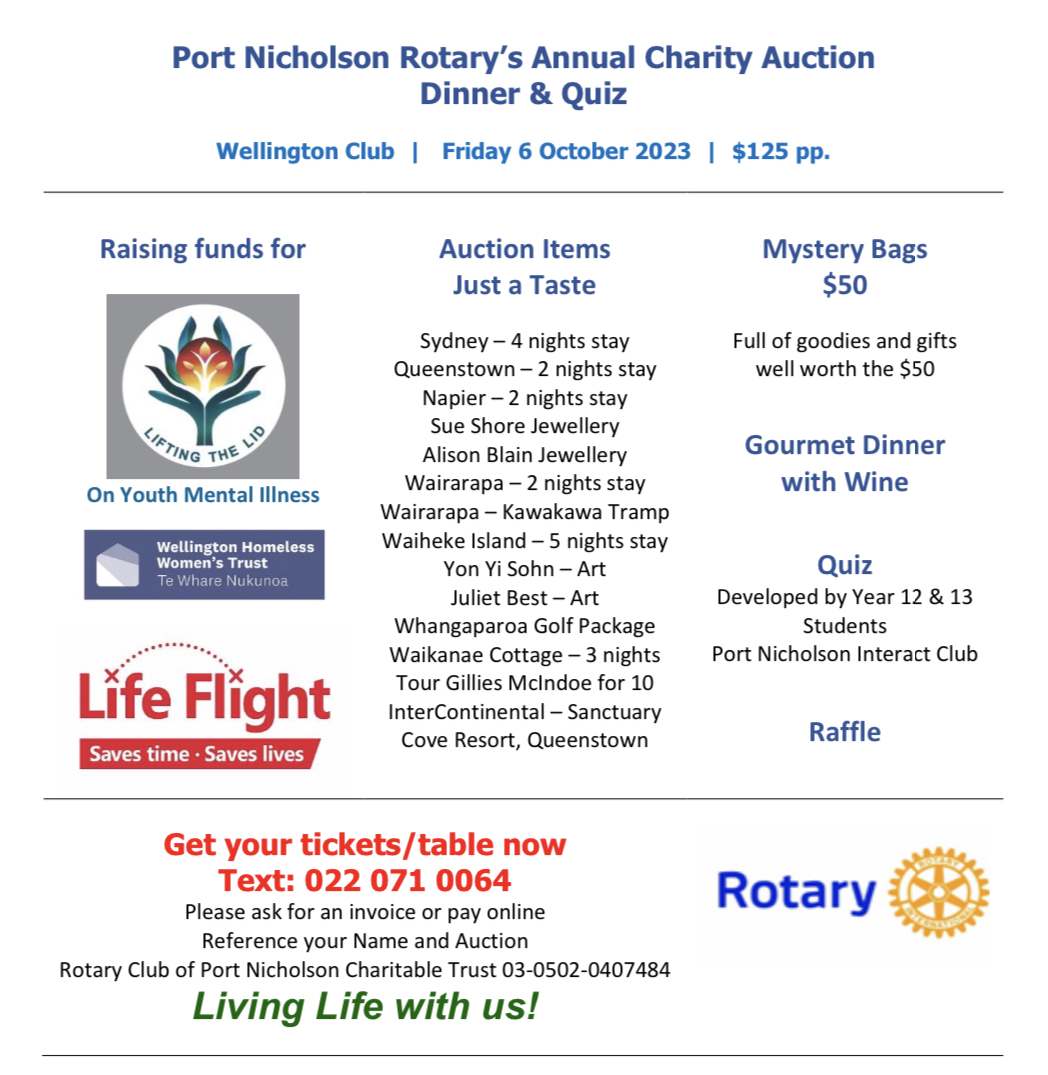 Port Nicholson Rotary's Annual Charity Auction
Dinner & Quiz

Wellington Club | Friday 6 October 2023 | $125 pp.

Raising funds for

LIFTING THE LID

On Youth Mental Illness

Wellington Homeless Women's Trust
Te Whare Nukunoa

Life Flight
Saves time · Saves lives

Auction Items
Just a Taste

Sydney – 4 nights stay
Queenstown – 2 nights stay
Napier – 2 nights stay
Sue Shore Jewellery
Alison Blain Jewellery
Wairarapa – 2 nights stay
Wairarapa – Kawakawa Tramp
Waiheke Island – 5 nights stay
Yon Yi Sohn – Art
Juliet Best – Art
Whangaparoa Golf Package
Waikanae Cottage – 3 nights
Tour Gillies McIndoe for 10
InterContinental – Sanctuary Cove Resort, Queenstown

Mystery Bags
$50

Full of goodies and gifts well worth the $50

Gourmet Dinner with Wine

Quiz
Developed by Year 12 & 13 Students
Port Nicholson Interact Club

Raffle

Get your tickets/table now
Text: 022 071 0064
Please ask for an invoice or pay online
Reference your Name and Auction
Rotary Club of Port Nicholson Charitable Trust 03-0502-0407484
Living Life with us!

Rotary
ROTARY INTERNATIONAL